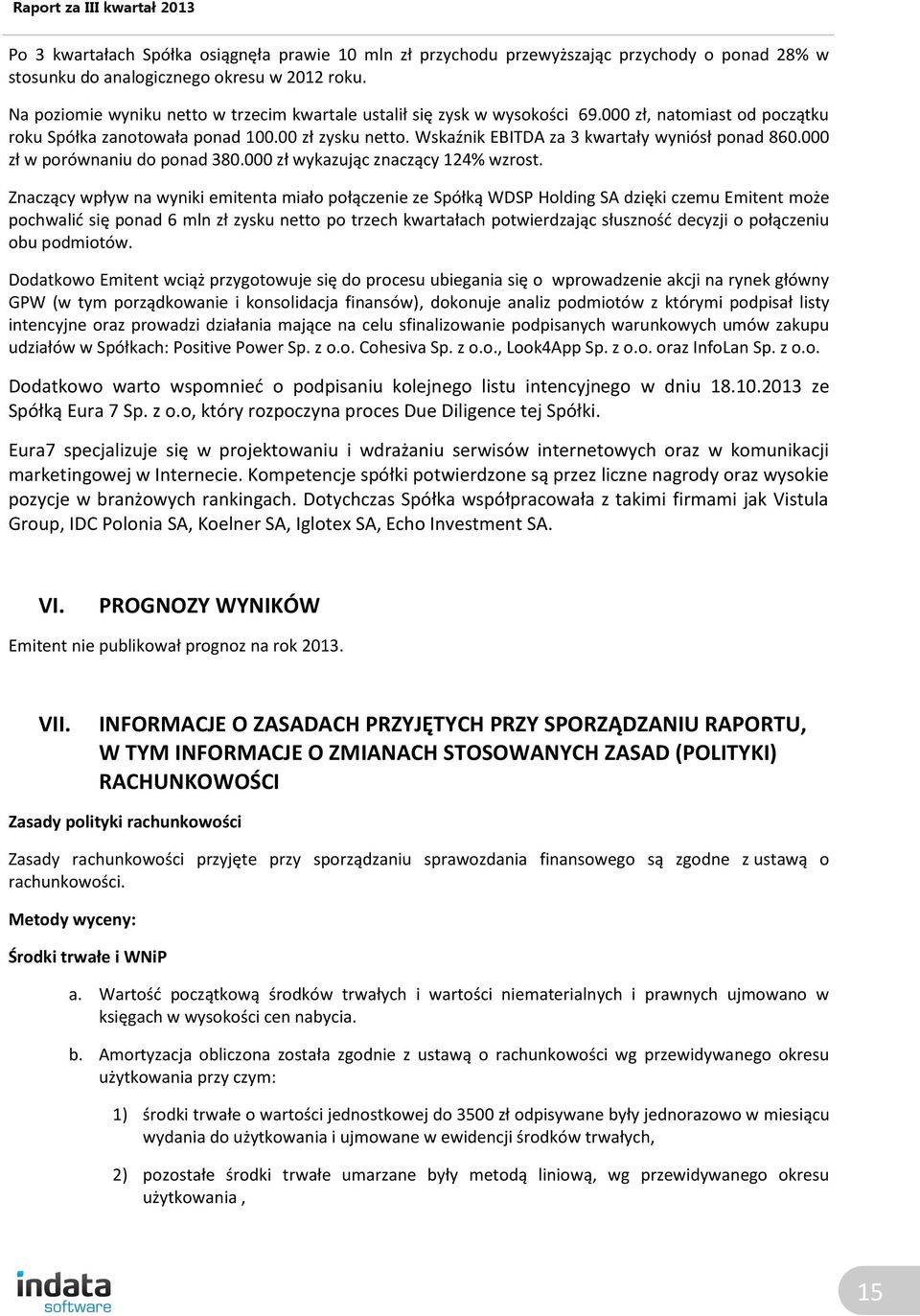 Raport za III kwartał 2013

Po 3 kwartałach Spółka osiągnęła prawie 10 mln zł przychodu przewyższając przychody o ponad 28% w stosunku do analogicznego okresu w 2012 roku.

Na poziomie wyniku netto w trzecim kwartale ustalił się zysk w wysokości 69.000 zł, natomiast od początku roku Spółka zanotowała ponad 100.00 zł zysku netto. Wskaźnik EBITDA za 3 kwartały wyniósł ponad 860.000 zł w porównaniu do ponad 380.000 zł wykazując znaczący 124% wzrost.

Znaczący wpływ na wyniki emitenta miało połączenie ze Spółką WDSP Holding SA dzięki czemu Emitent może pochwalić się ponad 6 mln zł zysku netto po trzech kwartałach potwierdzając słuszność decyzji o połączeniu obu podmiotów.

Dodatkowo Emitent wciąż przygotowuje się do procesu ubiegania się o wprowadzenie akcji na rynek główny GPW (w tym porządkowanie i konsolidacja finansów), dokonuje analiz podmiotów z którymi podpisał listy intencyjne oraz prowadzi działania mające na celu sfinalizowanie podpisanych warunkowych umów zakupu udziałów w Spółkach: Positive Power Sp. z o.o. Cohesiva Sp. z o.o., Look4App Sp. z o.o. oraz InfoLan Sp. z o.o.

Dodatkowo warto wspomnieć o podpisaniu kolejnego listu intencyjnego w dniu 18.10.2013 ze Spółką Eura 7 Sp. z o.o, który rozpoczyna proces Due Diligence tej Spółki.

Eura7 specjalizuje się w projektowaniu i wdrażaniu serwisów internetowych oraz w komunikacji marketingowej w Internecie. Kompetencje spółki potwierdzone są przez liczne nagrody oraz wysokie pozycje w branżowych rankingach. Dotychczas Spółka współpracowała z takimi firmami jak Vistula Group, IDC Polonia SA, Koelner SA, Iglotex SA, Echo Investment SA.

VI. PROGNOZY WYNIKÓW

Emitent nie publikował prognoz na rok 2013.

VII. INFORMACJE O ZASADACH PRZYJĘTYCH PRZY SPORZĄDZANIU RAPORTU, W TYM INFORMACJE O ZMIANACH STOSOWANYCH ZASAD (POLITYKI) RACHUNKOWOŚCI

Zasady polityki rachunkowości

Zasady rachunkowości przyjęte przy sporządzaniu sprawozdania finansowego są zgodne z ustawą o rachunkowości.

Metody wyceny:

Środki trwałe i WNiP

a. Wartość początkową środków trwałych i wartości niematerialnych i prawnych ujmowano w księgach w wysokości cen nabycia.

b. Amortyzacja obliczona została zgodnie z ustawą o rachunkowości wg przewidywanego okresu użytkowania przy czym:

1) środki trwałe o wartości jednostkowej do 3500 zł odpisywane były jednorazowo w miesiącu wydania do użytkowania i ujmowane w ewidencji środków trwałych,

2) pozostałe środki trwałe umarzane były metodą liniową, wg przewidywanego okresu użytkowania ,

indata software

15